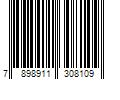 7 898911 308109